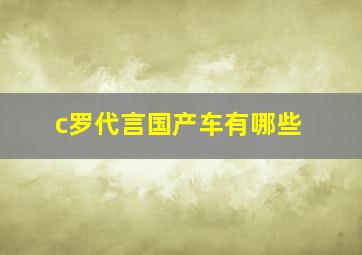 c罗代言国产车有哪些